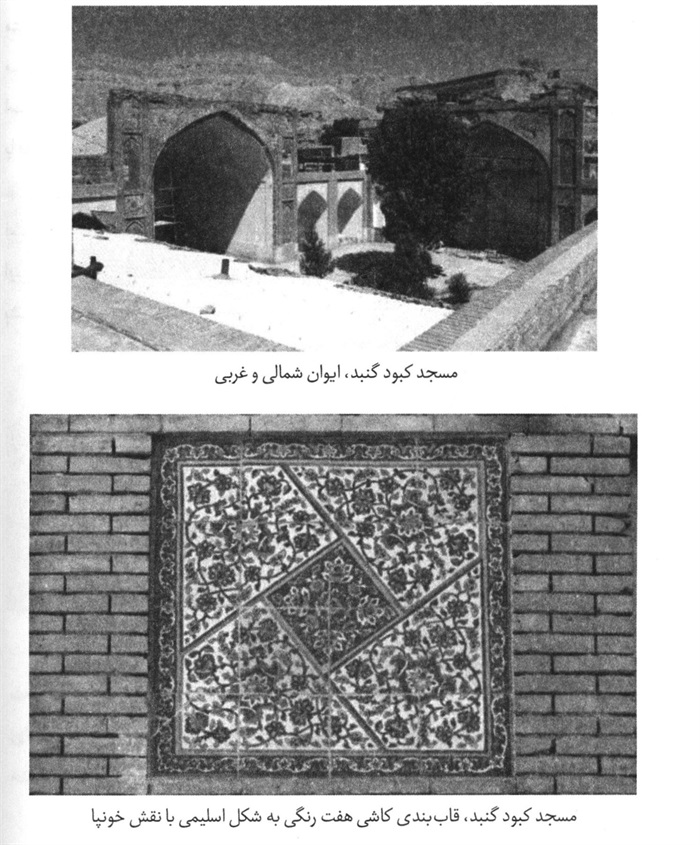 مسجد کبود گنبد، ایوان شمالی و غربی

مسجد کبود گنبد، قاب‌بندی کاشی هفت رنگی به شکل اسلیمی با نقش خونپا